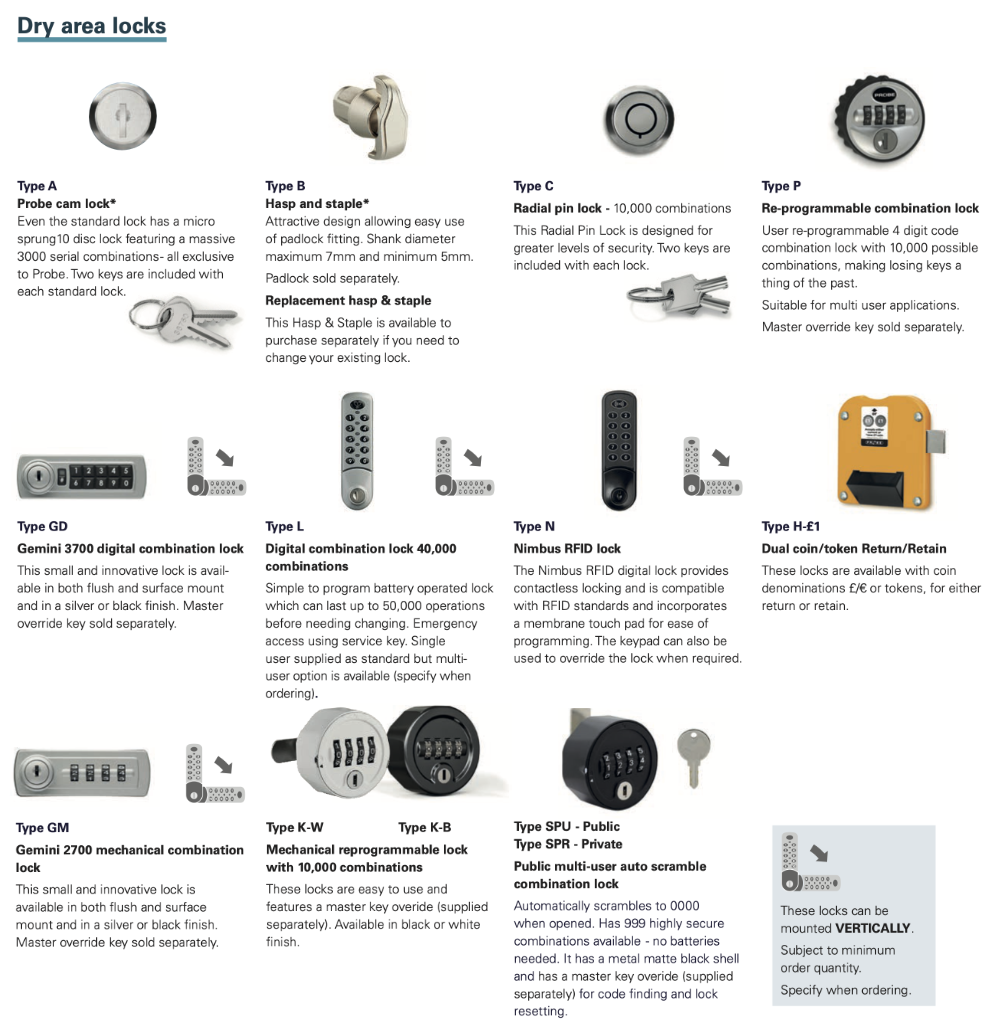 Dry area locks

Type A
Probe cam lock*
Even the standard lock has a micro sprung10 disc lock featuring a massive 3000 serial combinations- all exclusive to Probe. Two keys are included with each standard lock.

Type B
Hasp and staple*
Attractive design allowing easy use of padlock fitting. Shank diameter maximum 7mm and minimum 5mm.
Padlock sold separately.
Replacement hasp & staple
This Hasp & Staple is available to purchase separately if you need to change your existing lock.

Type C
Radial pin lock - 10,000 combinations
This Radial Pin Lock is designed for greater levels of security. Two keys are included with each lock.

Type P
Re-programmable combination lock
User re-programmable 4 digit code combination lock with 10,000 possible combinations, making losing keys a thing of the past.
Suitable for multi user applications.
Master override key sold separately.

Type GD
Gemini 3700 digital combination lock
This small and innovative lock is available in both flush and surface mount and in a silver or black finish. Master override key sold separately.

Type L
Digital combination lock 40,000 combinations
Simple to program battery operated lock which can last up to 50,000 operations before needing changing. Emergency access using service key. Single user supplied as standard but multi-user option is available (specify when ordering).

Type N
Nimbus RFID lock
The Nimbus RFID digital lock provides contactless locking and is compatible with RFID standards and incorporates a membrane touch pad for ease of programming. The keypad can also be used to override the lock when required.

Type H-£1
Dual coin/token Return/Retain
These locks are available with coin denominations £/€ or tokens, for either return or retain.

Type GM
Gemini 2700 mechanical combination lock
This small and innovative lock is available in both flush and surface mount and in a silver or black finish. Master override key sold separately.

Type K-W Type K-B
Mechanical reprogrammable lock with 10,000 combinations
These locks are easy to use and features a master key overide (supplied separately). Available in black or white finish.

Type SPU - Public
Type SPR - Private
Public multi-user auto scramble combination lock
Automatically scrambles to 0000 when opened. Has 999 highly secure combinations available - no batteries needed. It has a metal matte black shell and has a master key overide (supplied separately) for code finding and lock resetting.

These locks can be mounted VERTICALLY.
Subject to minimum order quantity.
Specify when ordering.